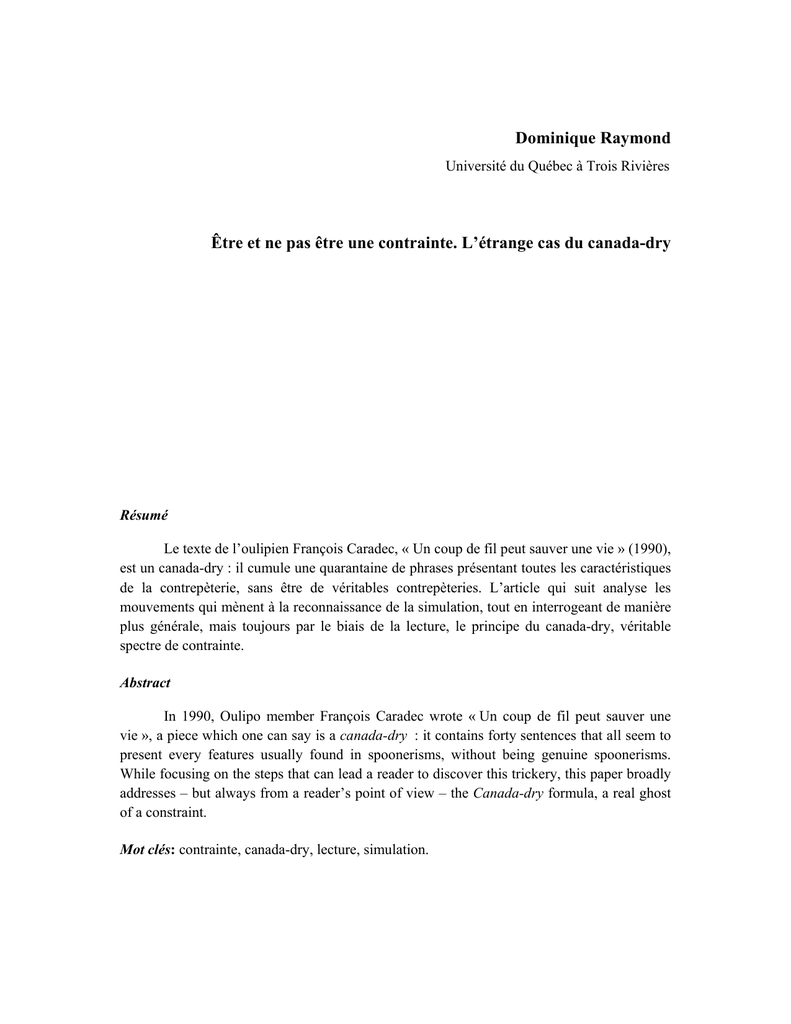 Dominique Raymond

Université du Québec à Trois Rivières

Être et ne pas être une contrainte. L'étrange cas du canada-dry

Résumé

Le texte de l'oulipien François Caradec, « Un coup de fil peut sauver une vie » (1990), est un canada-dry : il cumule une quarantaine de phrases présentant toutes les caractéristiques de la contrepèterie, sans être de véritables contrepèteries. L'article qui suit analyse les mouvements qui mènent à la reconnaissance de la simulation, tout en interrogeant de manière plus générale, mais toujours par le biais de la lecture, le principe du canada-dry, véritable spectre de contrainte.

Abstract

In 1990, Oulipo member François Caradec wrote « Un coup de fil peut sauver une vie », a piece which one can say is a canada-dry : it contains forty sentences that all seem to present every features usually found in spoonerisms, without being genuine spoonerisms. While focusing on the steps that can lead a reader to discover this trickery, this paper broadly addresses – but always from a reader's point of view – the Canada-dry formula, a real ghost of a constraint.

Mot clés: contrainte, canada-dry, lecture, simulation.